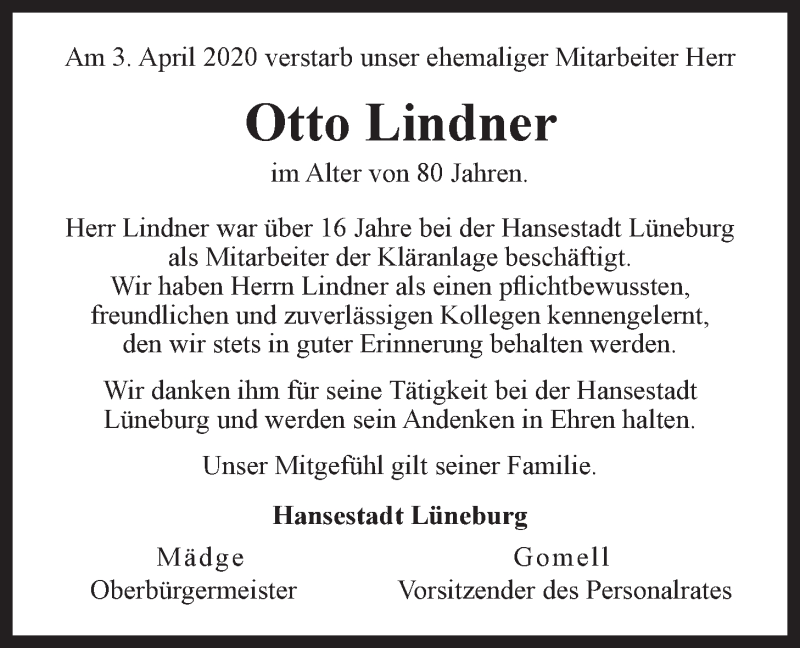 Am 3. April 2020 verstarb unser ehemaliger Mitarbeiter Herr

Otto Lindner

im Alter von 80 Jahren.

Herr Lindner war über 16 Jahre bei der Hansestadt Lüneburg als Mitarbeiter der Kläranlage beschäftigt. Wir haben Herrn Lindner als einen pflichtbewussten, freundlichen und zuverlässigen Kollegen kennengelernt, den wir stets in guter Erinnerung behalten werden.

Wir danken ihm für seine Tätigkeit bei der Hansestadt Lüneburg und werden sein Andenken in Ehren halten.

Unser Mitgefühl gilt seiner Familie.

Hansestadt Lüneburg

Mädge
Oberbürgermeister

Gomell
Vorsitzender des Personalrates